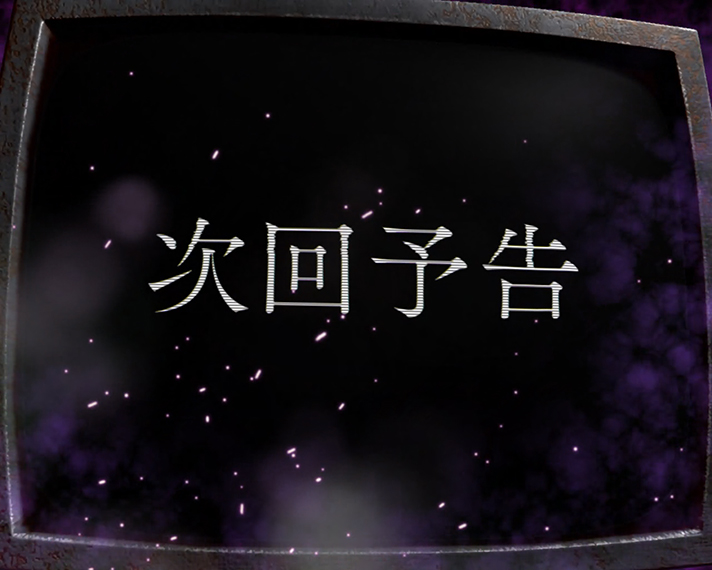 次回予告